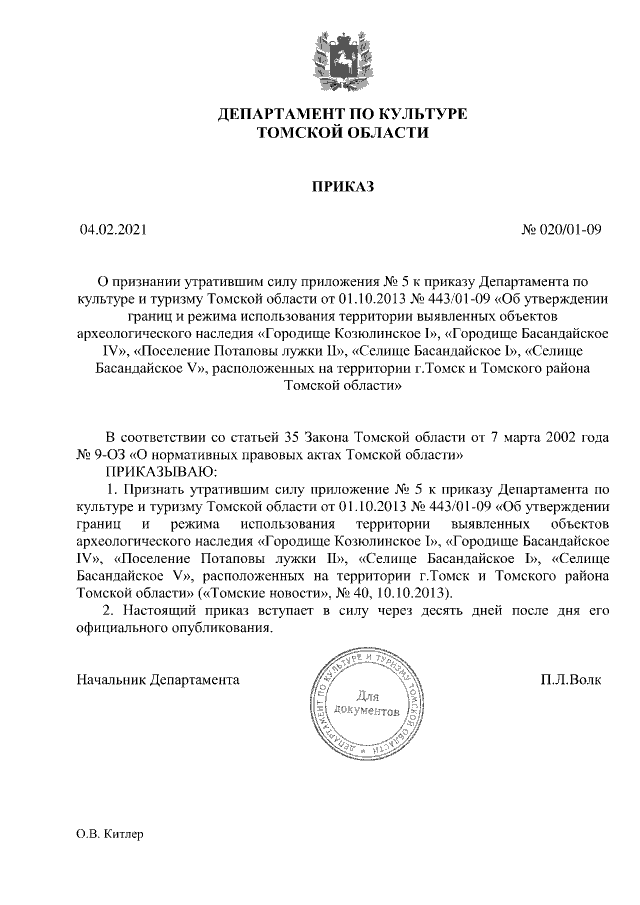 ДЕПАРТАМЕНТ ПО КУЛЬТУРЕ
ТОМСКОЙ ОБЛАСТИ

ПРИКАЗ

04.02.2021

№ 020/01-09

О признании утратившим силу приложения № 5 к приказу Департамента по культуре и туризму Томской области от 01.10.2013 № 443/01-09 «Об утверждении границ и режима использования территории выявленных объектов археологического наследия «Городище Козюлинское I», «Городище Басандайское IV», «Поселение Потаповы лужки II», «Селище Басандайское I», «Селище Басандайское V», расположенных на территории г.Томск и Томского района Томской области»

В соответствии со статьей 35 Закона Томской области от 7 марта 2002 года № 9-ОЗ «О нормативных правовых актах Томской области»
ПРИКАЗЫВАЮ:
1. Признать утратившим силу приложение № 5 к приказу Департамента по культуре и туризму Томской области от 01.10.2013 № 443/01-09 «Об утверждении границ и режима использования территории выявленных объектов археологического наследия «Городище Козюлинское I», «Городище Басандайское IV», «Поселение Потаповы лужки II», «Селище Басандайское I», «Селище Басандайское V», расположенных на территории г.Томск и Томского района Томской области» («Томские новости», № 40, 10.10.2013).
2. Настоящий приказ вступает в силу через десять дней после дня его официального опубликования.

Начальник Департамента

ДЕПАРТАМЕНТ ПО КУЛЬТУРЕ И ТУРИЗМУ ТОМСКОЙ ОБЛАСТИ
Для документов

П.Л.Волк

О.В. Китлер